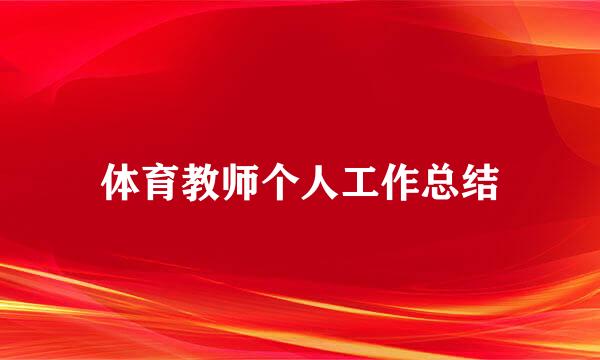 体育教师个人工作总结